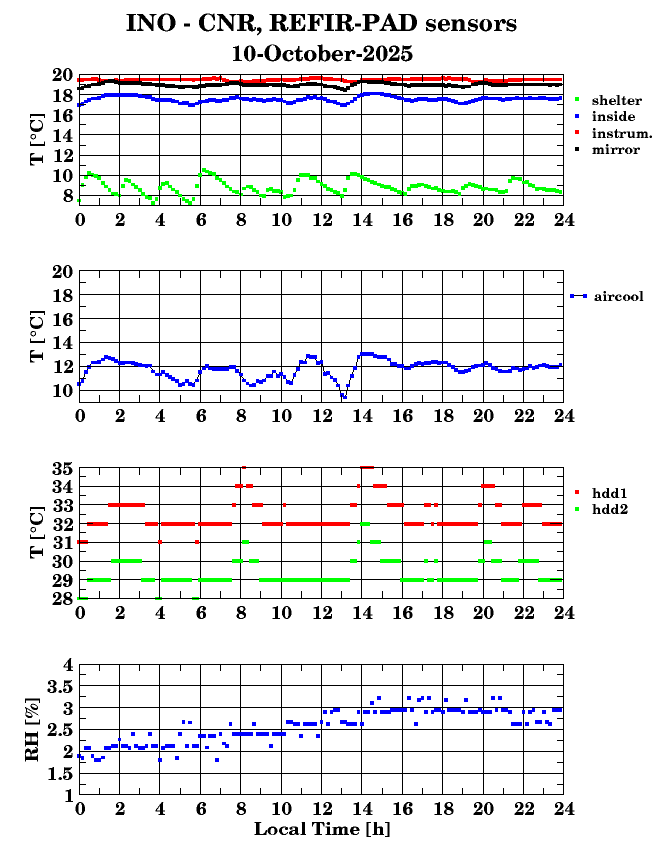 INO - CNR, REFIR-PAD sensors
10-October-2025

T [°C]
20
18
16
14
12
10
8
0 2 4 6 8 10 12 14 16 18 20 22 24
shelter
inside
instrum.
mirror

T [°C]
20
18
16
14
12
10
0 2 4 6 8 10 12 14 16 18 20 22 24
aircool

T [°C]
35
34
33
32
31
30
29
28
0 2 4 6 8 10 12 14 16 18 20 22 24
hdd1
hdd2

RH [%]
4
3.5
3
2.5
2
1.5
1
0 2 4 6 8 10 12 14 16 18 20 22 24
Local Time [h]